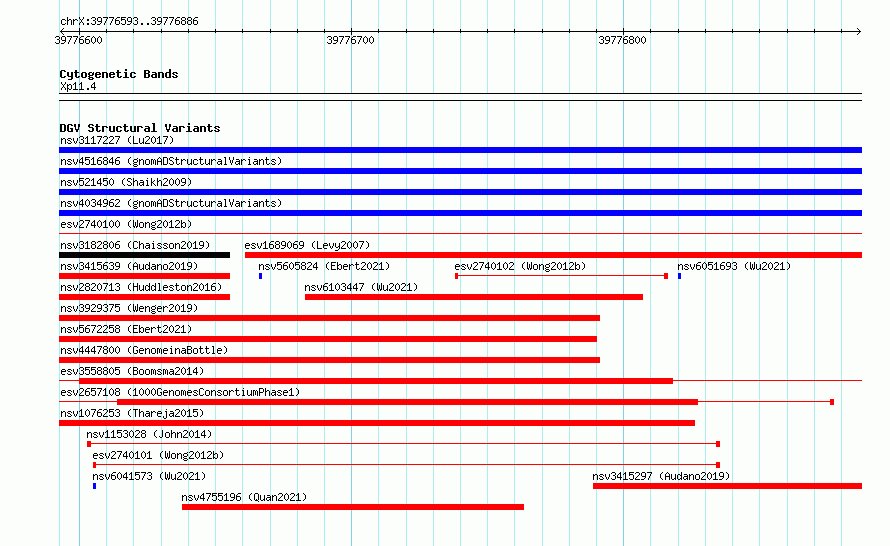 chrX:39776593..39776886

39776600 39776700 39776800

Cytogenetic Bands
Xp11.4

DGV Structural Variants
nsv3117227 (Lu2017)
nsv4516846 (gnomADStructuralVariants)
nsv521450 (Shaikh2009)
nsv4034962 (gnomADStructuralVariants)
esv2740100 (Wong2012b)
nsv3182806 (Chaisson2019)
esv1689069 (Levy2007)
nsv3415639 (Audano2019)
nsv5605824 (Ebert2021)
esv2740102 (Wong2012b)
nsv6051693 (Wu2021)
nsv2820713 (Huddleston2016)
nsv6103447 (Wu2021)
nsv3929375 (Wenger2019)
nsv5672258 (Ebert2021)
nsv4447800 (GenomeinaBottle)
esv3558805 (Boomsma2014)
esv2657108 (1000GenomesConsortiumPhase1)
nsv1076253 (Thareja2015)
nsv1153028 (John2014)
esv2740101 (Wong2012b)
nsv6041573 (Wu2021)
nsv3415297 (Audano2019)
nsv4755196 (Quan2021)